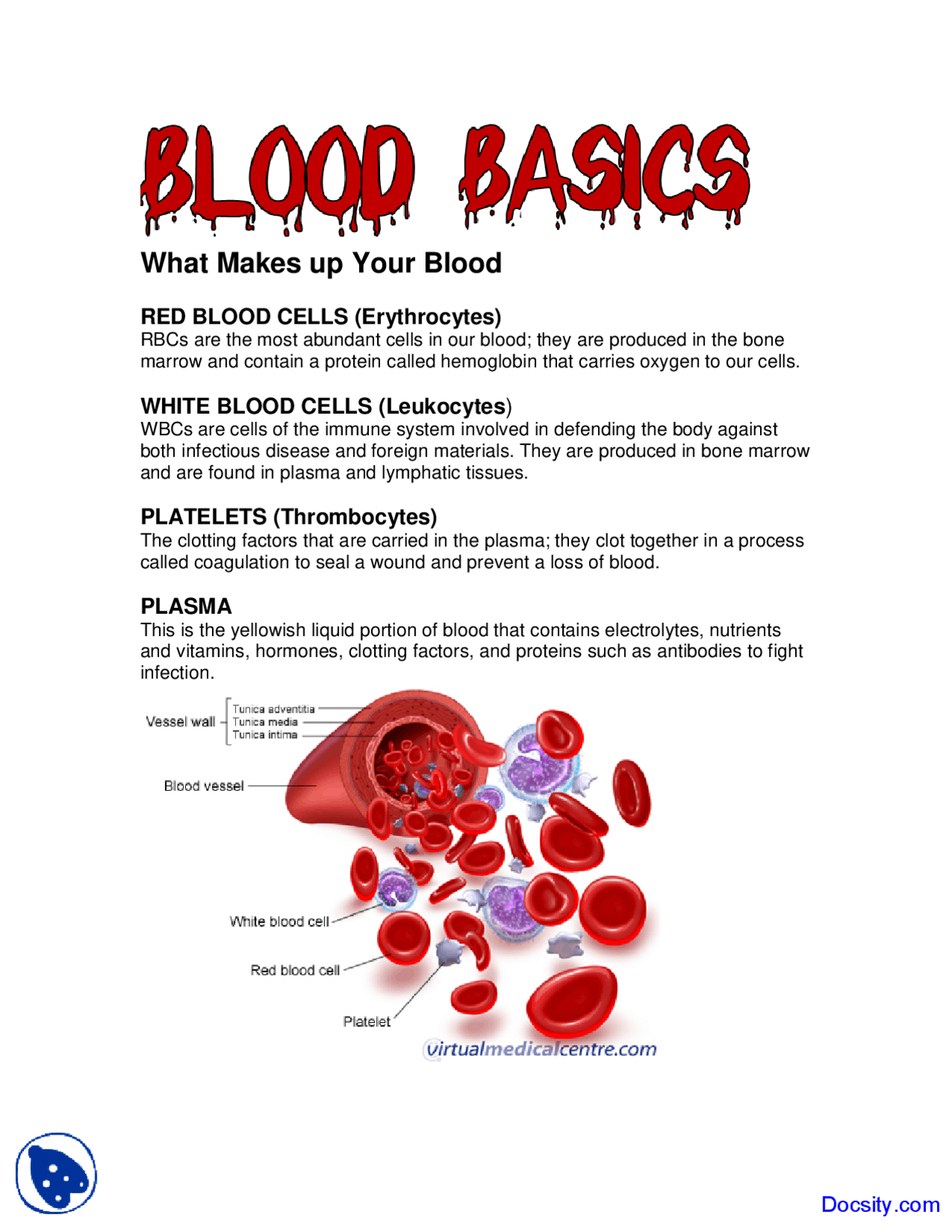 BLOOD BASICS

What Makes up Your Blood

RED BLOOD CELLS (Erythrocytes)
RBCs are the most abundant cells in our blood; they are produced in the bone marrow and contain a protein called hemoglobin that carries oxygen to our cells.

WHITE BLOOD CELLS (Leukocytes)
WBCs are cells of the immune system involved in defending the body against both infectious disease and foreign materials. They are produced in bone marrow and are found in plasma and lymphatic tissues.

PLATELETS (Thrombocytes)
The clotting factors that are carried in the plasma; they clot together in a process called coagulation to seal a wound and prevent a loss of blood.

PLASMA
This is the yellowish liquid portion of blood that contains electrolytes, nutrients and vitamins, hormones, clotting factors, and proteins such as antibodies to fight infection.

Vessel wall
Tunica adventitia
Tunica media
Tunica intima
Blood vessel
White blood cell
Red blood cell
Platelet
virtualmedicalcentre.com

Docsity.com